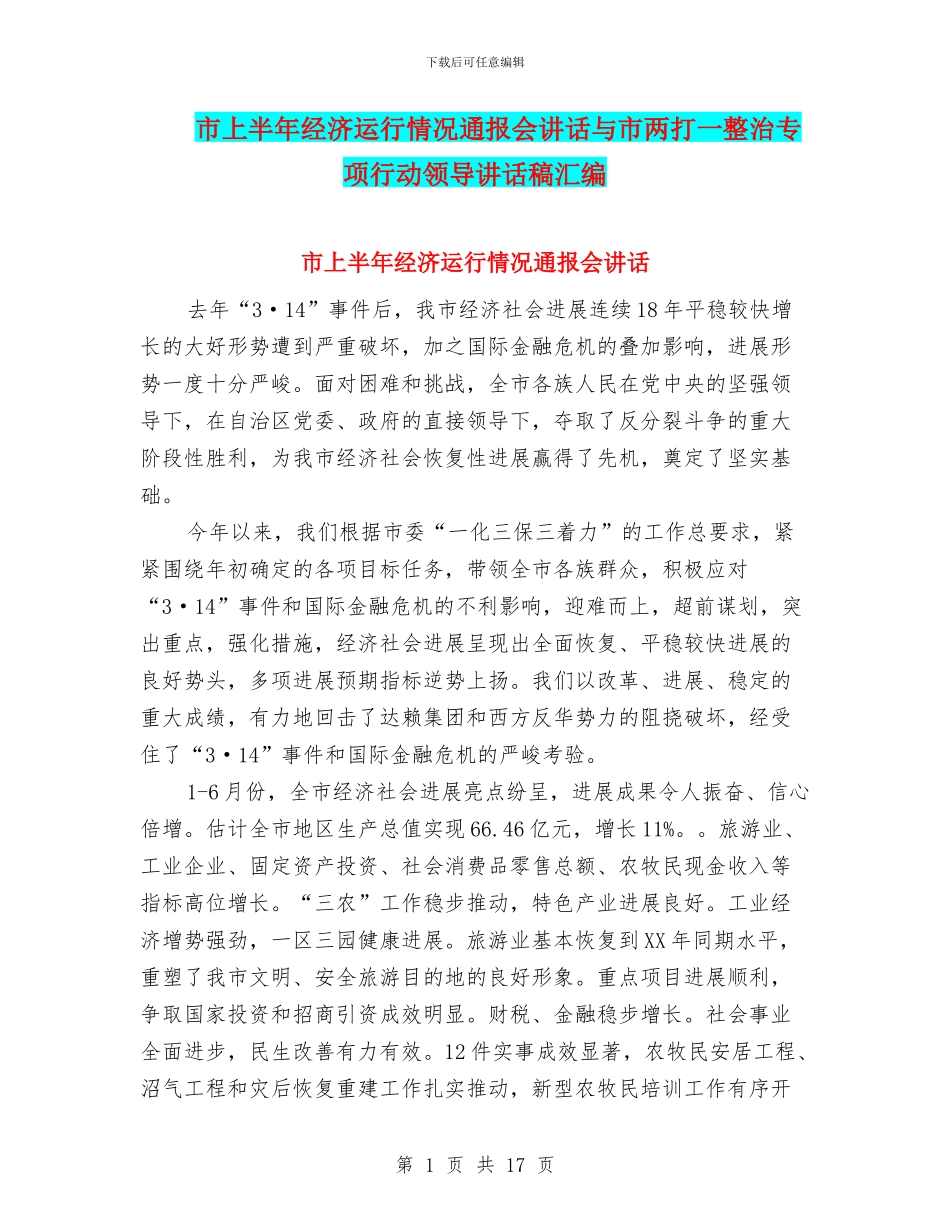 下载后可任意编辑

市上半年经济运行情况通报会讲话与市两打一整治专项行动领导讲话稿汇编

市上半年经济运行情况通报会讲话

去年“3·14”事件后，我市经济社会进展连续18年平稳较快增长的大好形势遭到严重破坏，加之国际金融危机的叠加影响，进展形势一度十分严峻。面对困难和挑战，全市各族人民在党中央的坚强领导下，在自治区党委、政府的直接领导下，夺取了反分裂斗争的重大阶段性胜利，为我市经济社会恢复性进展赢得了先机，奠定了坚实基础。

今年以来，我们根据市委“一化三保三着力”的工作总要求，紧紧围绕年初确定的各项目标任务，带领全市各族群众，积极应对“3·14”事件和国际金融危机的不利影响，迎难而上，超前谋划，突出重点，强化措施，经济社会进展呈现出全面恢复、平稳较快进展的良好势头，多项进展预期指标逆势上扬。我们以改革、进展、稳定的重大成绩，有力地回击了达赖集团和西方反华势力的阻挠破坏，经受住了“3·14”事件和国际金融危机的严峻考验。

1-6月份，全市经济社会进展亮点纷呈，进展成果令人振奋、信心倍增。估计全市地区生产总值实现66.46亿元，增长11%。。旅游业、工业企业、固定资产投资、社会消费品零售总额、农牧民现金收入等指标高位增长。“三农”工作稳步推动，特色产业进展良好。工业经济增势强劲，一区三园健康进展。旅游业基本恢复到XX年同期水平，重塑了我市文明、安全旅游目的地的良好形象。重点项目进展顺利，争取国家投资和招商引资成效明显。财税、金融稳步增长。社会事业全面进步，民生改善有力有效。12件实事成效显著，农牧民安居工程、沼气工程和灾后恢复重建工作扎实推动，新型农牧民培训工作有序开

第 1 页 共 17 页